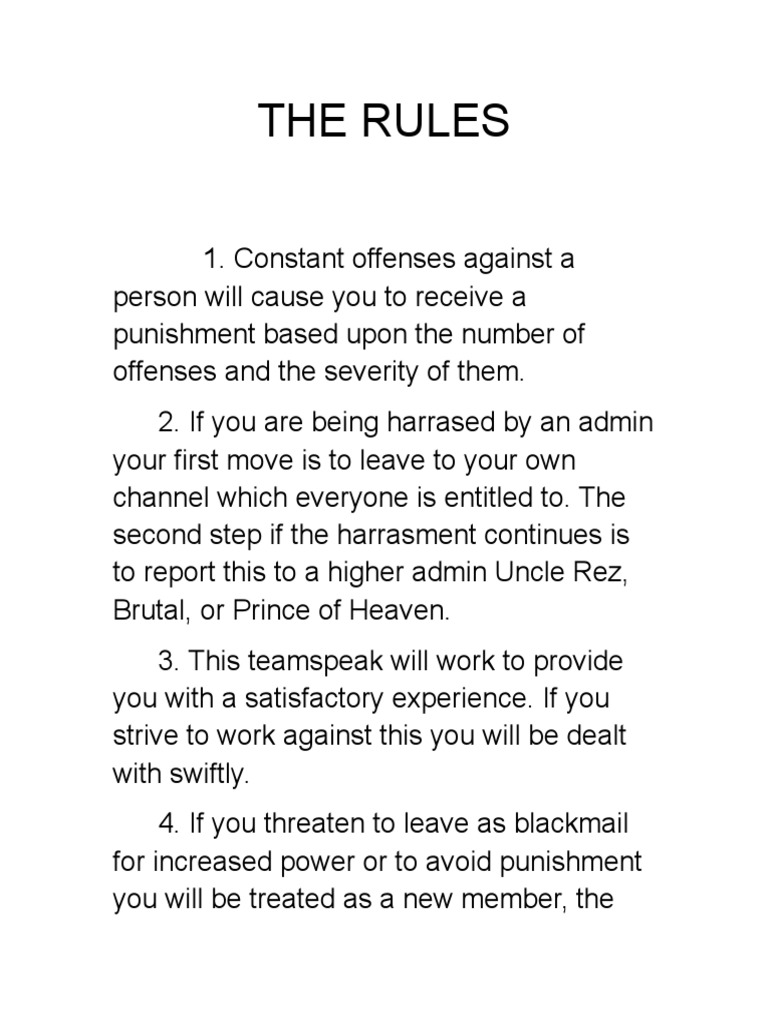 THE RULES

1. Constant offenses against a person will cause you to receive a punishment based upon the number of offenses and the severity of them.

2. If you are being harrased by an admin your first move is to leave to your own channel which everyone is entitled to. The second step if the harrasment continues is to report this to a higher admin Uncle Rez, Brutal, or Prince of Heaven.

3. This teamspeak will work to provide you with a satisfactory experience. If you strive to work against this you will be dealt with swiftly.

4. If you threaten to leave as blackmail for increased power or to avoid punishment you will be treated as a new member, the